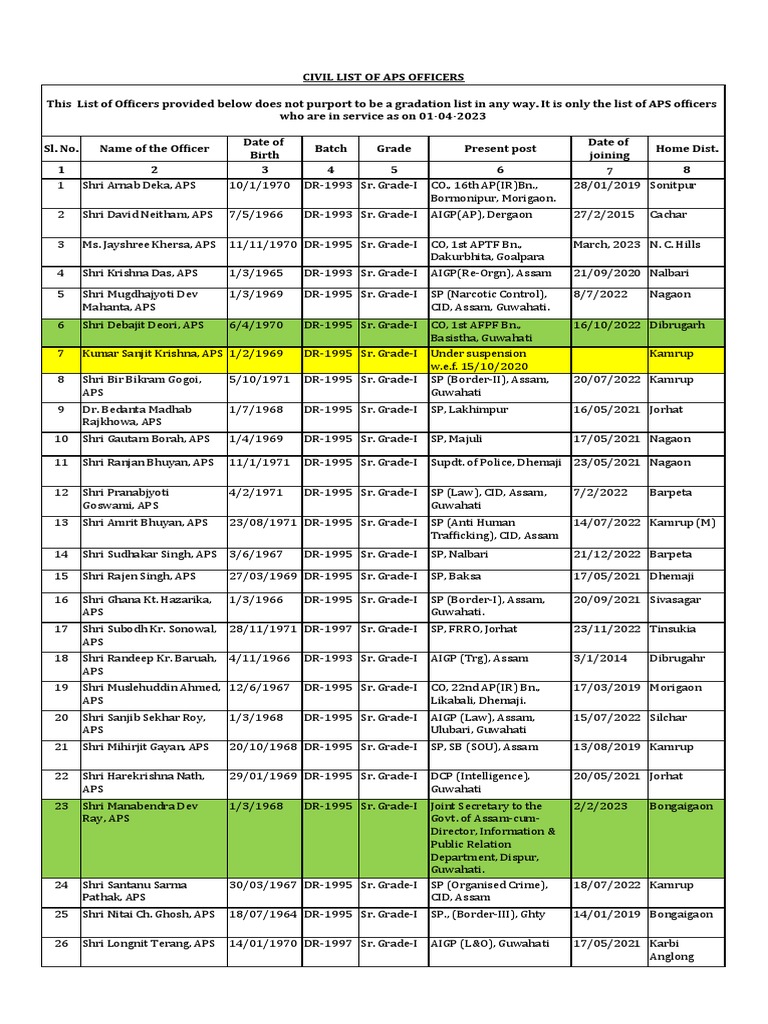 CIVIL LIST OF APS OFFICERS

This List of Officers provided below does not purport to be a gradation list in any way. It is only the list of APS officers who are in service as on 01-04-2023

| Sl. No. | Name of the Officer | Date of Birth | Batch | Grade | Present post | Date of joining | Home Dist. |
|---|---|---|---|---|---|---|---|
| 1 | 2 | 3 | 4 | 5 | 6 | 7 | 8 |
| 1 | Shri Arnab Deka, APS | 10/1/1970 | DR-1993 | Sr. Grade-I | CO., 16th AP(IR)Bn., Bormonipur, Morigaon. | 28/01/2019 | Sonitpur |
| 2 | Shri David Neitham, APS | 7/5/1966 | DR-1993 | Sr. Grade-I | AIGP(AP), Dergaon | 27/2/2015 | Cachar |
| 3 | Ms. Jayshree Khersa, APS | 11/11/1970 | DR-1995 | Sr. Grade-I | CO, 1st APTF Bn., Dakurbhita, Goalpara | March, 2023 | N. C. Hills |
| 4 | Shri Krishna Das, APS | 1/3/1965 | DR-1993 | Sr. Grade-I | AIGP(Re-Orgn), Assam | 21/09/2020 | Nalbari |
| 5 | Shri Mugdhajyoti Dev Mahanta, APS | 1/3/1969 | DR-1995 | Sr. Grade-I | SP (Narcotic Control), CID, Assam, Guwahati. | 8/7/2022 | Nagaon |
| 6 | Shri Debajit Deori, APS | 6/4/1970 | DR-1995 | Sr. Grade-I | CO, 1st AFPF Bn., Basistha, Guwahati | 16/10/2022 | Dibrugarh |
| 7 | Kumar Sanjit Krishna, APS | 1/2/1969 | DR-1995 | Sr. Grade-I | Under suspension w.e.f. 15/10/2020 | | Kamrup |
| 8 | Shri Bir Bikram Gogoi, APS | 5/10/1971 | DR-1995 | Sr. Grade-I | SP (Border-II), Assam, Guwahati | 20/07/2022 | Kamrup |
| 9 | Dr. Bedanta Madhab Rajkhowa, APS | 1/7/1968 | DR-1995 | Sr. Grade-I | SP, Lakhimpur | 16/05/2021 | Jorhat |
| 10 | Shri Gautam Borah, APS | 1/4/1969 | DR-1995 | Sr. Grade-I | SP, Majuli | 17/05/2021 | Nagaon |
| 11 | Shri Ranjan Bhuyan, APS | 11/1/1971 | DR-1995 | Sr. Grade-I | Supdt. of Police, Dhemaji | 23/05/2021 | Nagaon |
| 12 | Shri Pranabjyoti Goswami, APS | 4/2/1971 | DR-1995 | Sr. Grade-I | SP (Law), CID, Assam, Guwahati | 7/2/2022 | Barpeta |
| 13 | Shri Amrit Bhuyan, APS | 23/08/1971 | DR-1995 | Sr. Grade-I | SP (Anti Human Trafficking), CID, Assam | 14/07/2022 | Kamrup (M) |
| 14 | Shri Sudhakar Singh, APS | 3/6/1967 | DR-1995 | Sr. Grade-I | SP, Nalbari | 21/12/2022 | Barpeta |
| 15 | Shri Rajen Singh, APS | 27/03/1969 | DR-1995 | Sr. Grade-I | SP, Baksa | 17/05/2021 | Dhemaji |
| 16 | Shri Ghana Kt. Hazarika, APS | 1/3/1966 | DR-1995 | Sr. Grade-I | SP (Border-I), Assam, Guwahati. | 20/09/2021 | Sivasagar |
| 17 | Shri Subodh Kr. Sonowal, APS | 28/11/1971 | DR-1997 | Sr. Grade-I | SP, FRRO, Jorhat | 23/11/2022 | Tinsukia |
| 18 | Shri Randeep Kr. Baruah, APS | 4/11/1966 | DR-1993 | Sr. Grade-I | AIGP (Trg), Assam | 3/1/2014 | Dibrugahr |
| 19 | Shri Muslehuddin Ahmed, APS | 12/6/1967 | DR-1995 | Sr. Grade-I | CO, 22nd AP(IR) Bn., Likabali, Dhemaji. | 17/03/2019 | Morigaon |
| 20 | Shri Sanjib Sekhar Roy, APS | 1/3/1968 | DR-1995 | Sr. Grade-I | AIGP (Law), Assam, Ulubari, Guwahati | 15/07/2022 | Silchar |
| 21 | Shri Mihirjit Gayan, APS | 20/10/1968 | DR-1995 | Sr. Grade-I | SP, SB (SOU), Assam | 13/08/2019 | Kamrup |
| 22 | Shri Harekrishna Nath, APS | 29/01/1969 | DR-1995 | Sr. Grade-I | DCP (Intelligence), Guwahati | 20/05/2021 | Jorhat |
| 23 | Shri Manabendra Dev Ray, APS | 1/3/1968 | DR-1995 | Sr. Grade-I | Joint Secretary to the Govt. of Assam-cum-Director, Information & Public Relation Department, Dispur, Guwahati. | 2/2/2023 | Bongaigaon |
| 24 | Shri Santanu Sarma Pathak, APS | 30/03/1967 | DR-1995 | Sr. Grade-I | SP (Organised Crime), CID, Assam | 18/07/2022 | Kamrup |
| 25 | Shri Nitai Ch. Ghosh, APS | 18/07/1964 | DR-1995 | Sr. Grade-I | SP., (Border-III), Ghty | 14/01/2019 | Bongaigaon |
| 26 | Shri Longnit Terang, APS | 14/01/1970 | DR-1997 | Sr. Grade-I | AIGP (L&O), Guwahati | 17/05/2021 | Karbi Anglong |